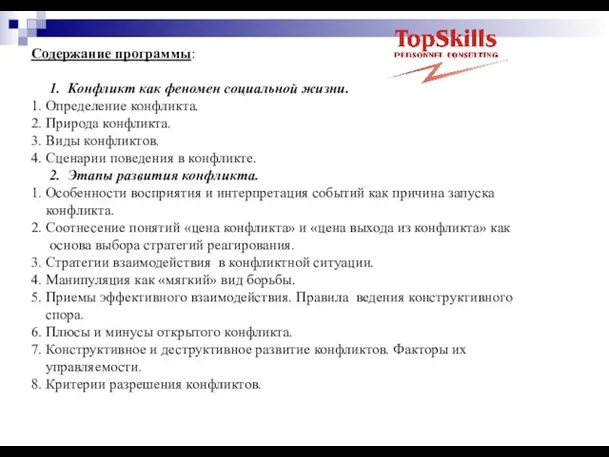 TopSkills
PERSONNEL CONSULTING

Содержание программы:

1. Конфликт как феномен социальной жизни.
1. Определение конфликта.
2. Природа конфликта.
3. Виды конфликтов.
4. Сценарии поведения в конфликте.
2. Этапы развития конфликта.
1. Особенности восприятия и интерпретация событий как причина запуска конфликта.
2. Соотнесение понятий «цена конфликта» и «цена выхода из конфликта» как основа выбора стратегий реагирования.
3. Стратегии взаимодействия в конфликтной ситуации.
4. Манипуляция как «мягкий» вид борьбы.
5. Приемы эффективного взаимодействия. Правила ведения конструктивного спора.
6. Плюсы и минусы открытого конфликта.
7. Конструктивное и деструктивное развитие конфликтов. Факторы их управляемости.
8. Критерии разрешения конфликтов.